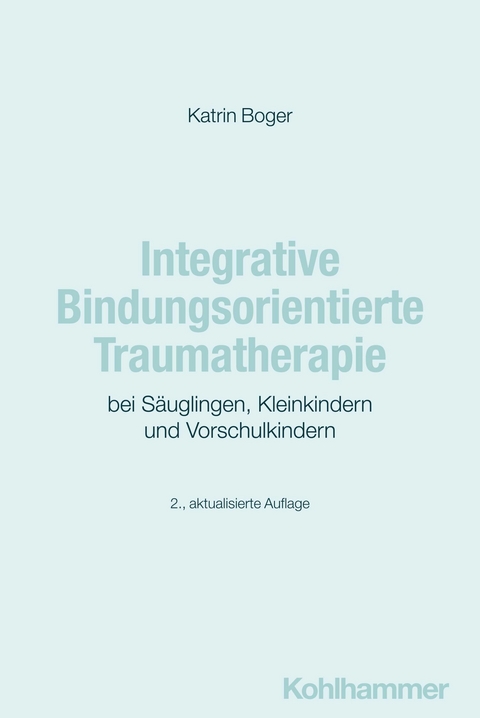 Katrin Boger

Integrative Bindungsorientierte Traumatherapie

bei Säuglingen, Kleinkindern und Vorschulkindern

2., aktualisierte Auflage

Kohlhammer